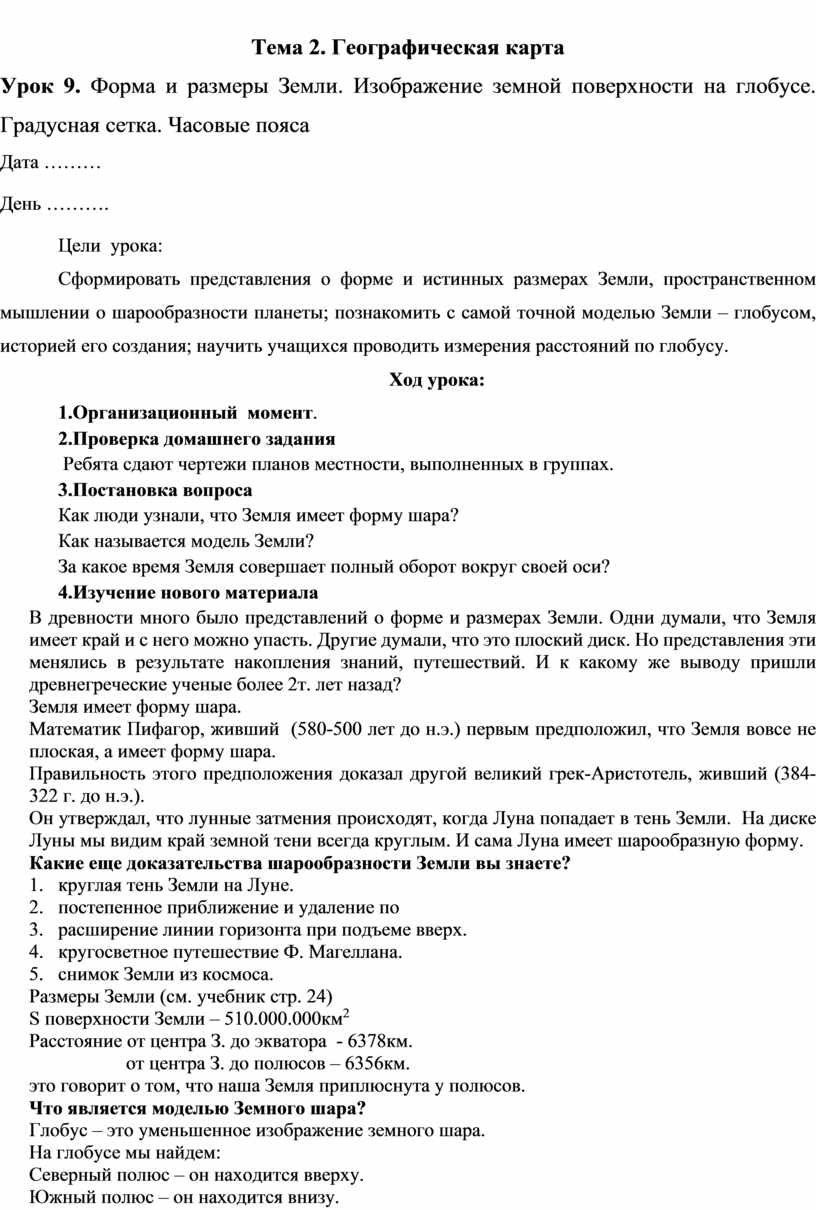 Тема 2. Географическая карта

Урок 9. Форма и размеры Земли. Изображение земной поверхности на глобусе. Градусная сетка. Часовые пояса

Дата ………

День ……….

Цели урока:

Сформировать представления о форме и истинных размерах Земли, пространственном мышлении о шарообразности планеты; познакомить с самой точной моделью Земли – глобусом, историей его создания; научить учащихся проводить измерения расстояний по глобусу.

Ход урока:

1.Организационный момент.

2.Проверка домашнего задания

Ребята сдают чертежи планов местности, выполненных в группах.

3.Постановка вопроса

Как люди узнали, что Земля имеет форму шара?

Как называется модель Земли?

За какое время Земля совершает полный оборот вокруг своей оси?

4.Изучение нового материала

В древности много было представлений о форме и размерах Земли. Одни думали, что Земля имеет край и с него можно упасть. Другие думали, что это плоский диск. Но представления эти менялись в результате накопления знаний, путешествий. И к какому же выводу пришли древнегреческие ученые более 2т. лет назад?
Земля имеет форму шара.
Математик Пифагор, живший (580-500 лет до н.э.) первым предположил, что Земля вовсе не плоская, а имеет форму шара.
Правильность этого предположения доказал другой великий грек-Аристотель, живший (384-322 г. до н.э.).
Он утверждал, что лунные затмения происходят, когда Луна попадает в тень Земли. На диске Луны мы видим край земной тени всегда круглым. И сама Луна имеет шарообразную форму.
Какие еще доказательства шарообразности Земли вы знаете?
1. круглая тень Земли на Луне.
2. постепенное приближение и удаление по
3. расширение линии горизонта при подъеме вверх.
4. кругосветное путешествие Ф. Магеллана.
5. снимок Земли из космоса.
Размеры Земли (см. учебник стр. 24)
S поверхности Земли – 510.000.000км$^2$
Расстояние от центра З. до экватора - 6378км.
от центра З. до полюсов – 6356км.
это говорит о том, что наша Земля приплюснута у полюсов.
Что является моделью Земного шара?
Глобус – это уменьшенное изображение земного шара.
На глобусе мы найдем:
Северный полюс – он находится вверху.
Южный полюс – он находится внизу.